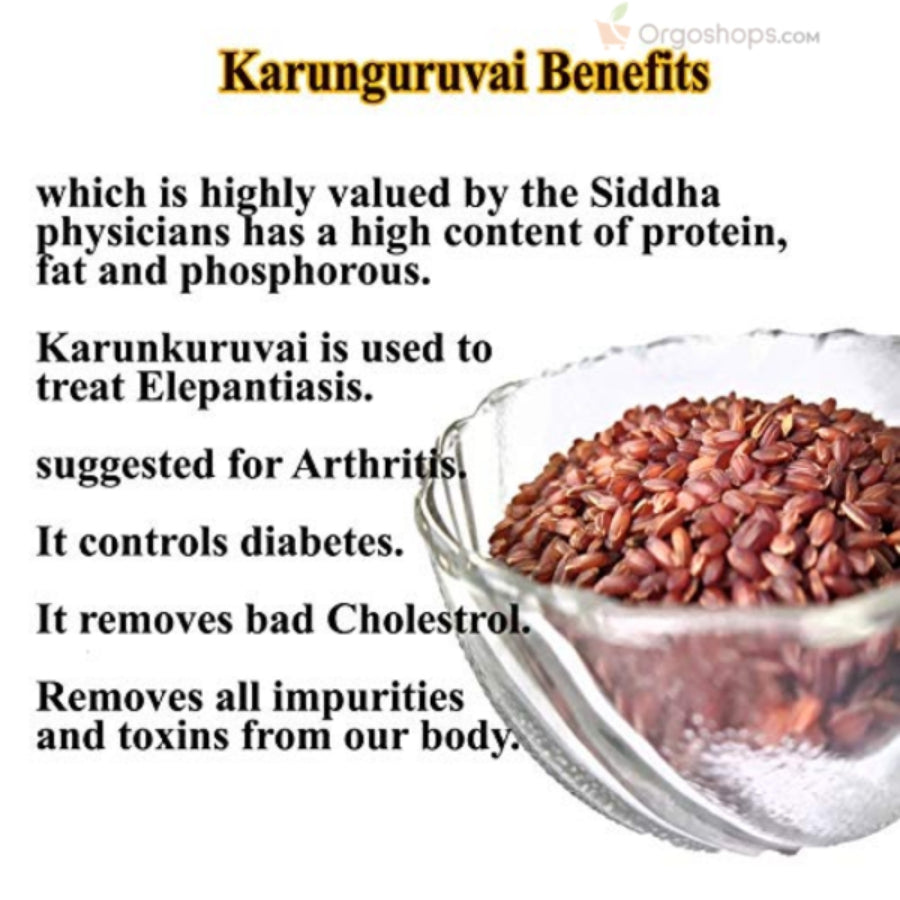 Orgoshops.com

Karunguruvai Benefits

which is highly valued by the Siddha physicians has a high content of protein, fat and phosphorous.

Karunkuruvai is used to treat Elepantiasis.

suggested for Arthritis.

It controls diabetes.

It removes bad Cholestrol.

Removes all impurities and toxins from our body.